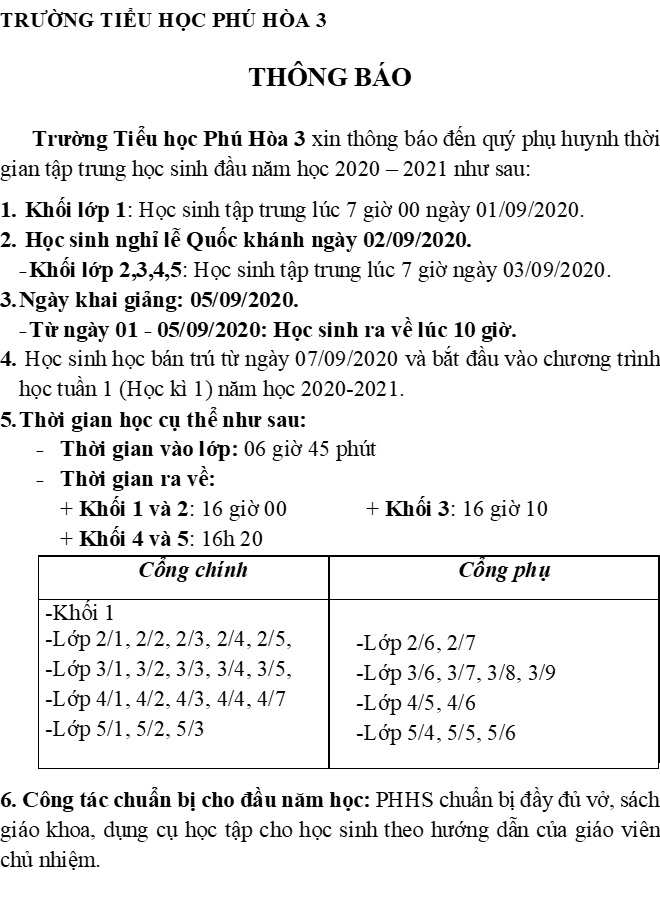 TRƯỜNG TIỂU HỌC PHÚ HÒA 3

THÔNG BÁO

Trường Tiểu học Phú Hòa 3 xin thông báo đến quý phụ huynh thời gian tập trung học sinh đầu năm học 2020 – 2021 như sau:

1. Khối lớp 1: Học sinh tập trung lúc 7 giờ 00 ngày 01/09/2020.
2. Học sinh nghỉ lễ Quốc khánh ngày 02/09/2020.
-Khối lớp 2,3,4,5: Học sinh tập trung lúc 7 giờ ngày 03/09/2020.
3. Ngày khai giảng: 05/09/2020.
-Từ ngày 01 - 05/09/2020: Học sinh ra về lúc 10 giờ.
4. Học sinh học bán trú từ ngày 07/09/2020 và bắt đầu vào chương trình học tuần 1 (Học kì 1) năm học 2020-2021.
5. Thời gian học cụ thể như sau:
- Thời gian vào lớp: 06 giờ 45 phút
- Thời gian ra về:
+ Khối 1 và 2: 16 giờ 00 + Khối 3: 16 giờ 10
+ Khối 4 và 5: 16h 20

| Cổng chính | Cổng phụ |
|---|---|
| -Khối 1<br>-Lớp 2/1, 2/2, 2/3, 2/4, 2/5,<br>-Lớp 3/1, 3/2, 3/3, 3/4, 3/5,<br>-Lớp 4/1, 4/2, 4/3, 4/4, 4/7<br>-Lớp 5/1, 5/2, 5/3 | -Lớp 2/6, 2/7<br>-Lớp 3/6, 3/7, 3/8, 3/9<br>-Lớp 4/5, 4/6<br>-Lớp 5/4, 5/5, 5/6 |

6. Công tác chuẩn bị cho đầu năm học: PHHS chuẩn bị đầy đủ vở, sách giáo khoa, dụng cụ học tập cho học sinh theo hướng dẫn của giáo viên chủ nhiệm.